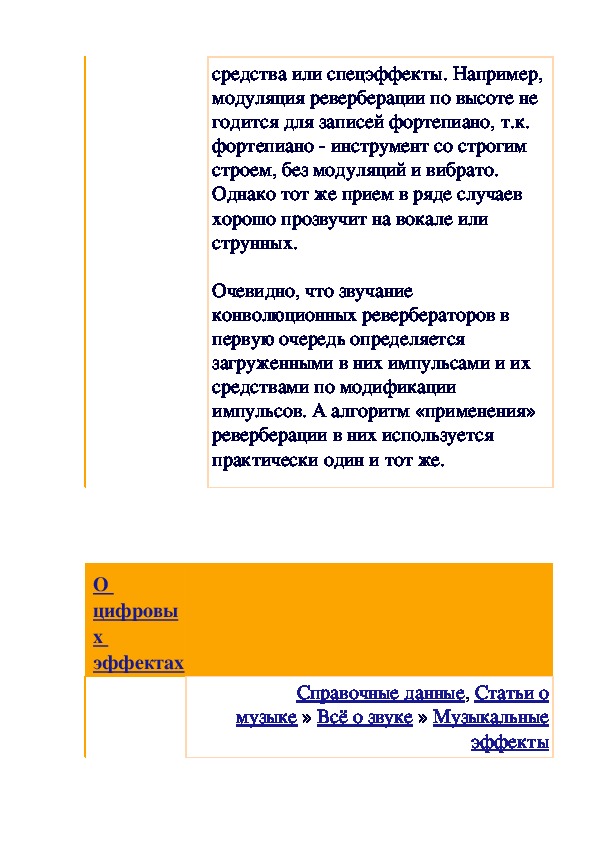 средства или спецэффекты. Например, модуляция реверберации по высоте не годится для записей фортепиано, т.к. фортепиано - инструмент со строгим строем, без модуляций и вибрато. Однако тот же прием в ряде случаев хорошо прозвучит на вокале или струнных.

Очевидно, что звучание конволюционных ревербераторов в первую очередь определяется загруженными в них импульсами и их средствами по модификации импульсов. А алгоритм «применения» реверберации в них используется практически один и тот же.

О цифровых эффектах

Справочные данные, Статьи о музыке » Всё о звуке » Музыкальные эффекты